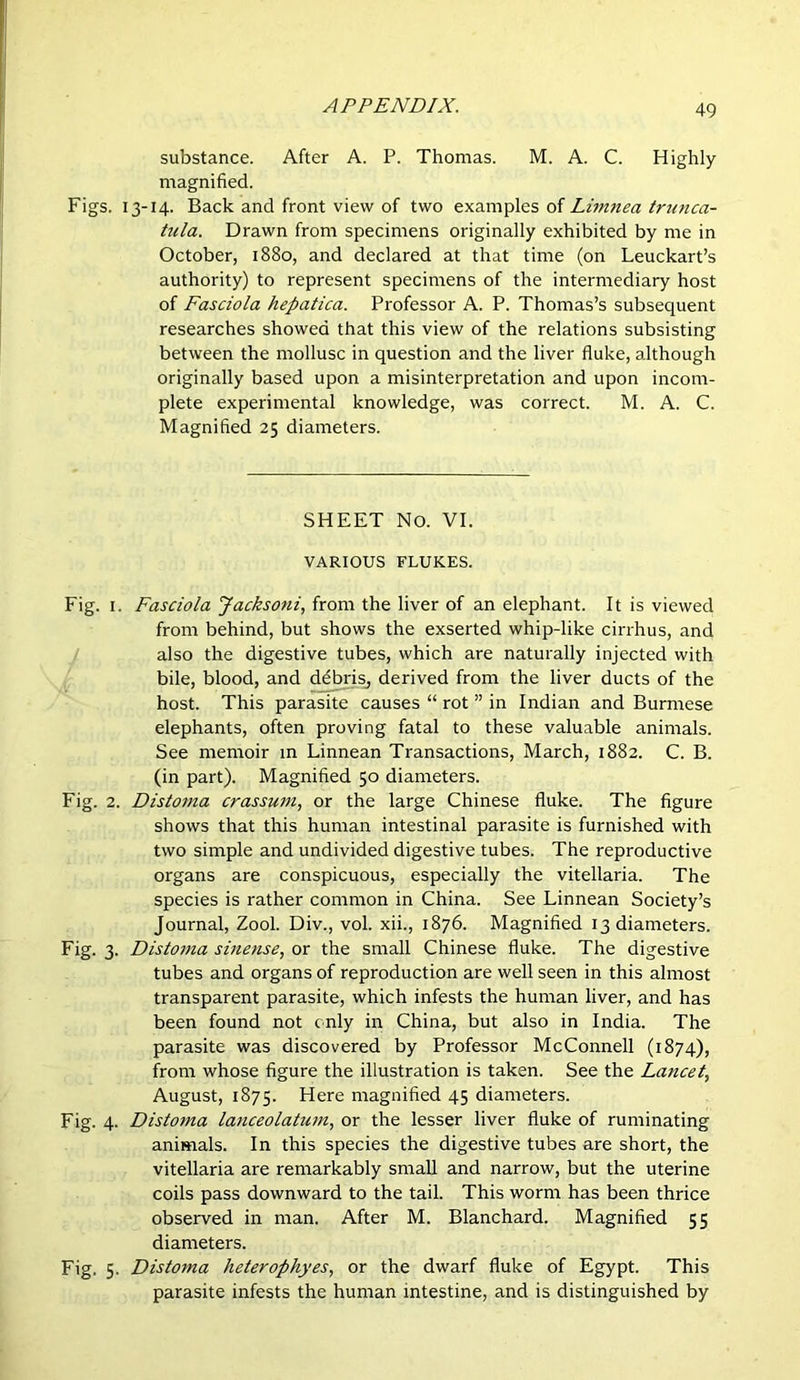 APPENDIX. 49

substance. After A. P. Thomas. M. A. C. Highly magnified.

Figs. 13-14. Back and front view of two examples of Limnea truncatula. Drawn from specimens originally exhibited by me in October, 1880, and declared at that time (on Leuckart's authority) to represent specimens of the intermediary host of Fasciola hepatica. Professor A. P. Thomas's subsequent researches showed that this view of the relations subsisting between the mollusc in question and the liver fluke, although originally based upon a misinterpretation and upon incomplete experimental knowledge, was correct. M. A. C. Magnified 25 diameters.

SHEET No. VI.

VARIOUS FLUKES.

Fig. 1. Fasciola Jacksoni, from the liver of an elephant. It is viewed from behind, but shows the exserted whip-like cirrhus, and also the digestive tubes, which are naturally injected with bile, blood, and débris, derived from the liver ducts of the host. This parasite causes " rot " in Indian and Burmese elephants, often proving fatal to these valuable animals. See memoir in Linnean Transactions, March, 1882. C. B. (in part). Magnified 50 diameters.

Fig. 2. Distoma crassum, or the large Chinese fluke. The figure shows that this human intestinal parasite is furnished with two simple and undivided digestive tubes. The reproductive organs are conspicuous, especially the vitellaria. The species is rather common in China. See Linnean Society's Journal, Zool. Div., vol. xii., 1876. Magnified 13 diameters.

Fig. 3. Distoma sinense, or the small Chinese fluke. The digestive tubes and organs of reproduction are well seen in this almost transparent parasite, which infests the human liver, and has been found not only in China, but also in India. The parasite was discovered by Professor McConnell (1874), from whose figure the illustration is taken. See the Lancet, August, 1875. Here magnified 45 diameters.

Fig. 4. Distoma lanceolatum, or the lesser liver fluke of ruminating animals. In this species the digestive tubes are short, the vitellaria are remarkably small and narrow, but the uterine coils pass downward to the tail. This worm has been thrice observed in man. After M. Blanchard. Magnified 55 diameters.

Fig. 5. Distoma heterophyes, or the dwarf fluke of Egypt. This parasite infests the human intestine, and is distinguished by